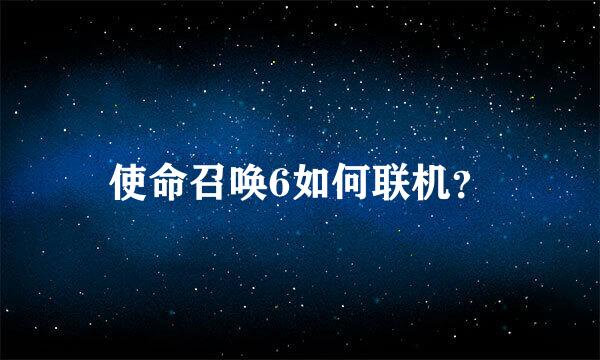 使命召唤6如何联机?